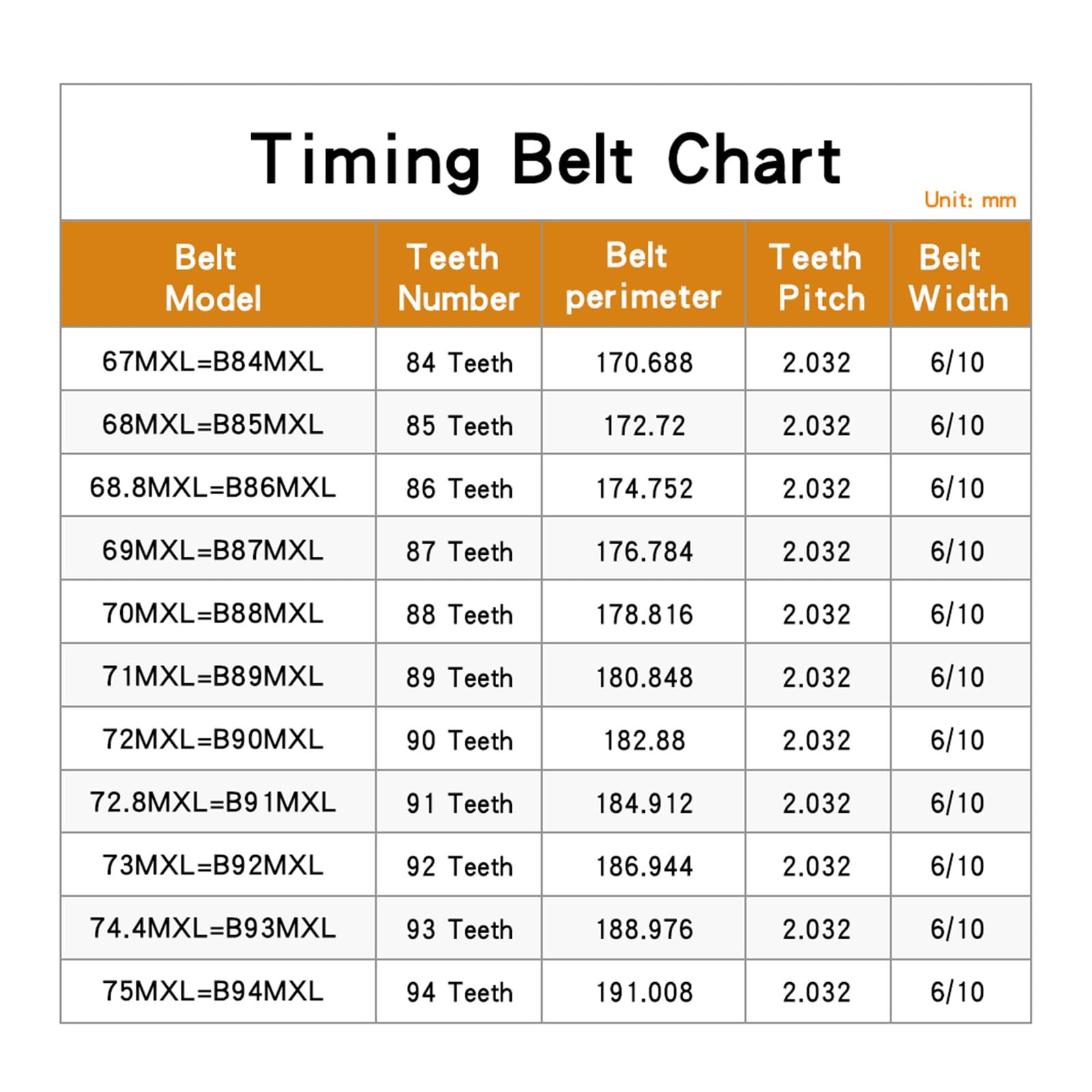 Timing Belt Chart

Unit: mm

| Belt Model | Teeth Number | Belt perimeter | Teeth Pitch | Belt Width |
|---|---|---|---|---|
| 67MXL=B84MXL | 84 Teeth | 170.688 | 2.032 | 6/10 |
| 68MXL=B85MXL | 85 Teeth | 172.72 | 2.032 | 6/10 |
| 68.8MXL=B86MXL | 86 Teeth | 174.752 | 2.032 | 6/10 |
| 69MXL=B87MXL | 87 Teeth | 176.784 | 2.032 | 6/10 |
| 70MXL=B88MXL | 88 Teeth | 178.816 | 2.032 | 6/10 |
| 71MXL=B89MXL | 89 Teeth | 180.848 | 2.032 | 6/10 |
| 72MXL=B90MXL | 90 Teeth | 182.88 | 2.032 | 6/10 |
| 72.8MXL=B91MXL | 91 Teeth | 184.912 | 2.032 | 6/10 |
| 73MXL=B92MXL | 92 Teeth | 186.944 | 2.032 | 6/10 |
| 74.4MXL=B93MXL | 93 Teeth | 188.976 | 2.032 | 6/10 |
| 75MXL=B94MXL | 94 Teeth | 191.008 | 2.032 | 6/10 |